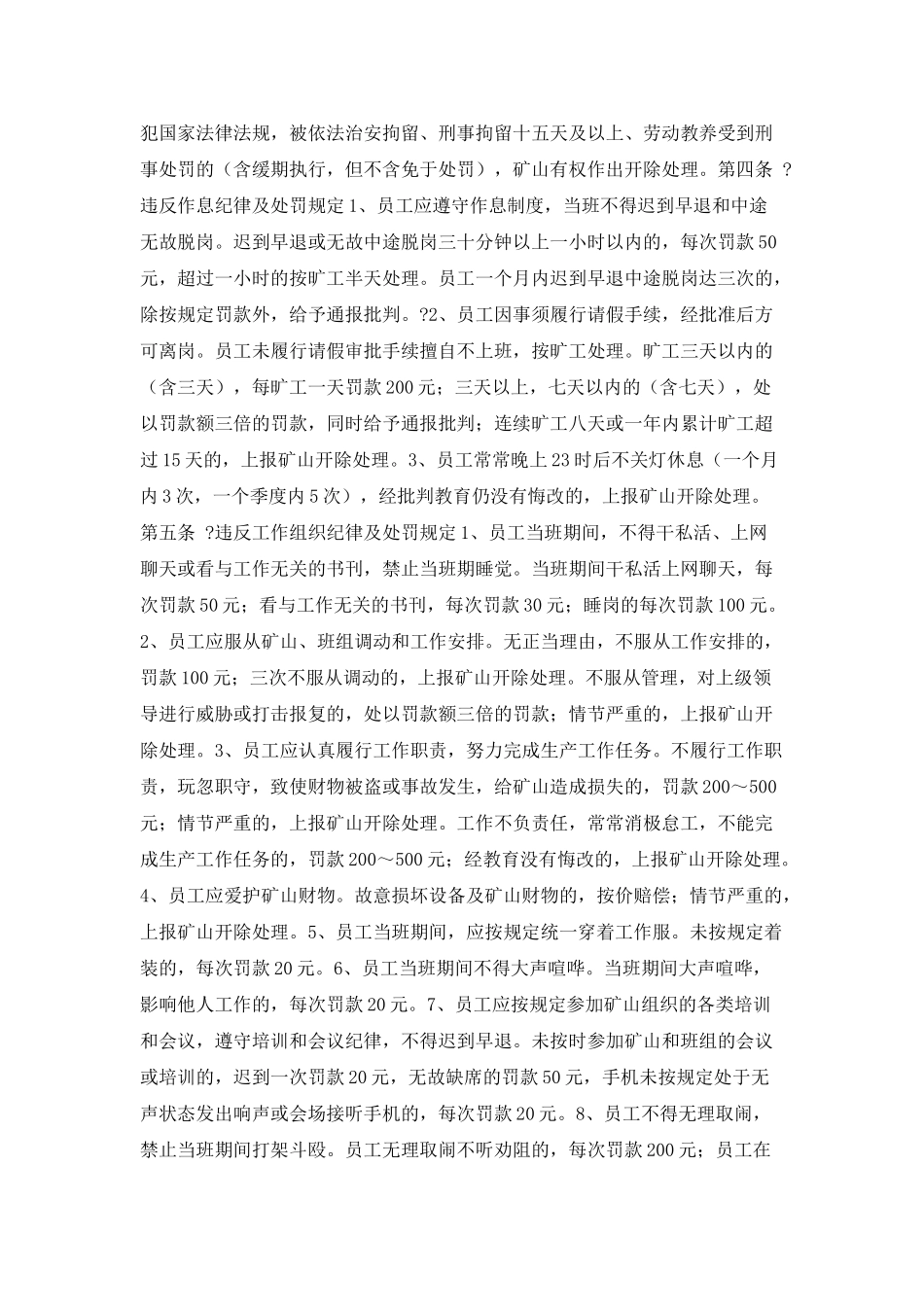 犯国家法律法规，被依法治安拘留、刑事拘留十五天及以上、劳动教养受到刑事处罚的（含缓期执行，但不含免于处罚），矿山有权作出开除处理。第四条 ?违反作息纪律及处罚规定 1、员工应遵守作息制度，当班不得迟到早退和中途无故脱岗。迟到早退或无故中途脱岗三十分钟以上一小时以内的，每次罚款 50 元，超过一小时的按旷工半天处理。员工一个月内迟到早退中途脱岗达三次的，除按规定罚款外，给予通报批判。?2、员工因事须履行请假手续，经批准后方可离岗。员工未履行请假审批手续擅自不上班，按旷工处理。旷工三天以内的（含三天），每旷工一天罚款 200 元；三天以上，七天以内的（含七天），处以罚款额三倍的罚款，同时给予通报批判；连续旷工八天或一年内累计旷工超过 15 天的，上报矿山开除处理。3、员工常常晚上 23 时后不关灯休息（一个月内 3 次，一个季度内 5 次），经批判教育仍没有悔改的，上报矿山开除处理。第五条 ?违反工作组织纪律及处罚规定 1、员工当班期间，不得干私活、上网聊天或看与工作无关的书刊，禁止当班期睡觉。当班期间干私活上网聊天，每次罚款 50 元；看与工作无关的书刊，每次罚款 30 元；睡岗的每次罚款 100 元。2、员工应服从矿山、班组调动和工作安排。无正当理由，不服从工作安排的，罚款 100 元；三次不服从调动的，上报矿山开除处理。不服从管理，对上级领导进行威胁或打击报复的，处以罚款额三倍的罚款；情节严重的，上报矿山开除处理。3、员工应认真履行工作职责，努力完成生产工作任务。不履行工作职责，玩忽职守，致使财物被盗或事故发生，给矿山造成损失的，罚款 200～500 元；情节严重的，上报矿山开除处理。工作不负责任，常常消极怠工，不能完成生产工作任务的，罚款 200～500 元；经教育没有悔改的，上报矿山开除处理。4、员工应爱护矿山财物。故意损坏设备及矿山财物的，按价赔偿；情节严重的，上报矿山开除处理。5、员工当班期间，应按规定统一穿着工作服。未按规定着装的，每次罚款 20 元。6、员工当班期间不得大声喧哗。当班期间大声喧哗，影响他人工作的，每次罚款 20 元。7、员工应按规定参加矿山组织的各类培训和会议，遵守培训和会议纪律，不得迟到早退。未按时参加矿山和班组的会议或培训的，迟到一次罚款 20 元，无故缺席的罚款 50 元，手机未按规定处于无声状态发出响声或会场接听手机的，每次罚款 20 元。8、员工不得无理取闹，禁止当班期间打架斗殴。员工无理取闹不听劝阻的，每次罚款 200 元；员工在